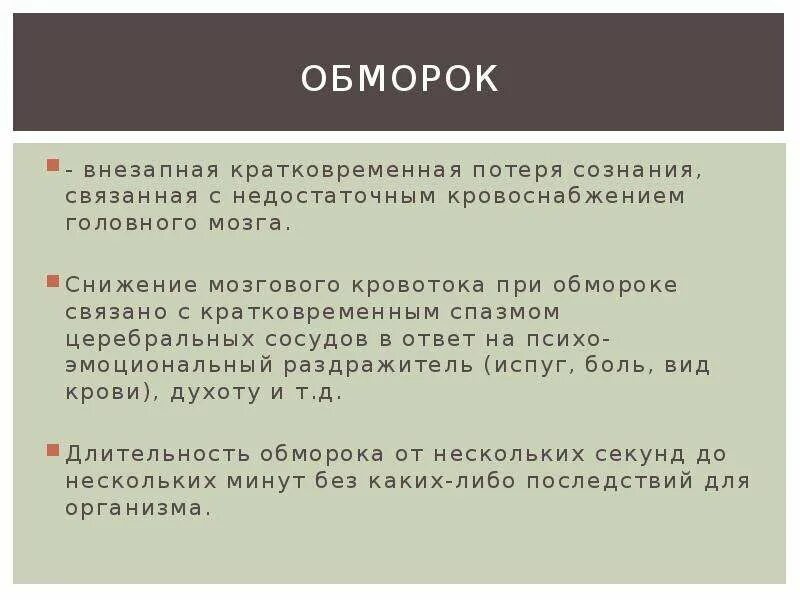 ОБМОРОК

- внезапная кратковременная потеря сознания, связанная с недостаточным кровоснабжением головного мозга.

Снижение мозгового кровотока при обмороке связано с кратковременным спазмом церебральных сосудов в ответ на психо-эмоциональный раздражитель (испуг, боль, вид крови), духоту и т.д.

Длительность обморока от нескольких секунд до нескольких минут без каких-либо последствий для организма.